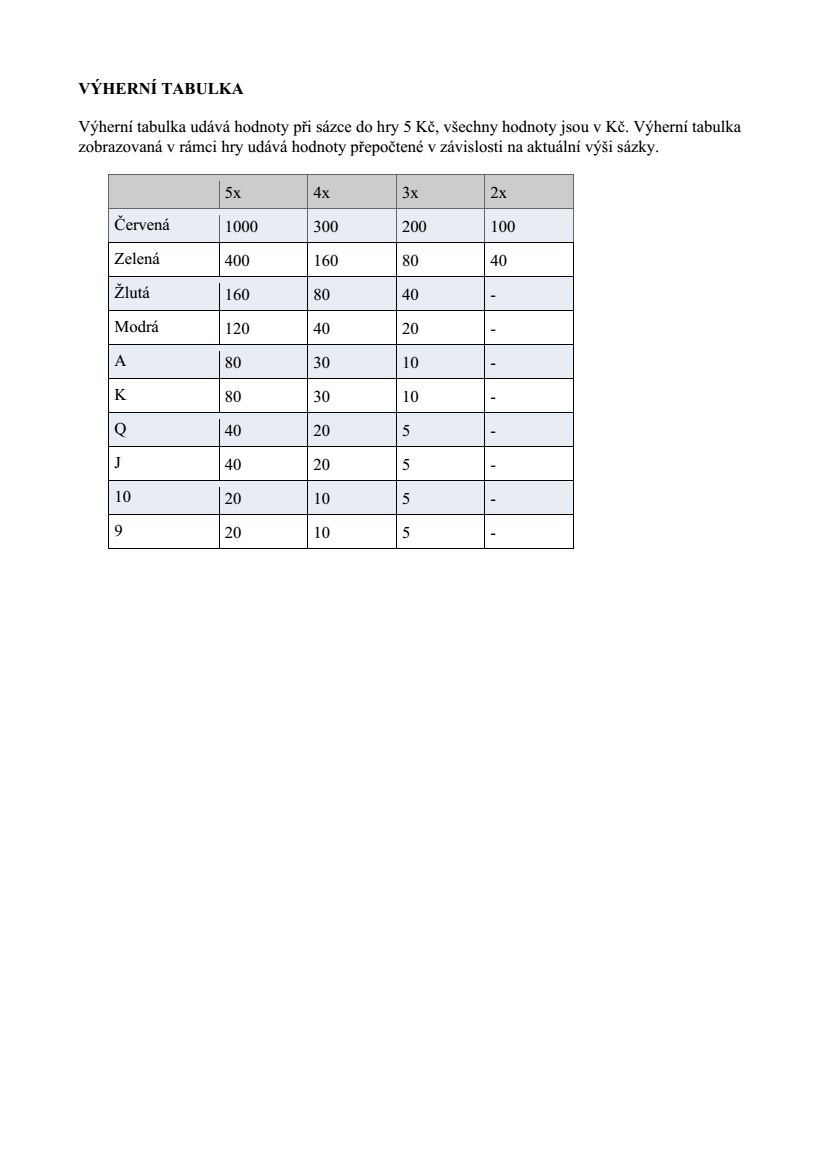 VÝHERNÍ TABULKA

Výherní tabulka udává hodnoty při sázce do hry 5 Kč, všechny hodnoty jsou v Kč. Výherní tabulka zobrazovaná v rámci hry udává hodnoty přepočtené v závislosti na aktuální výši sázky.

| | 5x | 4x | 3x | 2x |
|---|---|---|---|---|
| Červená | 1000 | 300 | 200 | 100 |
| Zelená | 400 | 160 | 80 | 40 |
| Žlutá | 160 | 80 | 40 | - |
| Modrá | 120 | 40 | 20 | - |
| A | 80 | 30 | 10 | - |
| K | 80 | 30 | 10 | - |
| Q | 40 | 20 | 5 | - |
| J | 40 | 20 | 5 | - |
| 10 | 20 | 10 | 5 | - |
| 9 | 20 | 10 | 5 | - |